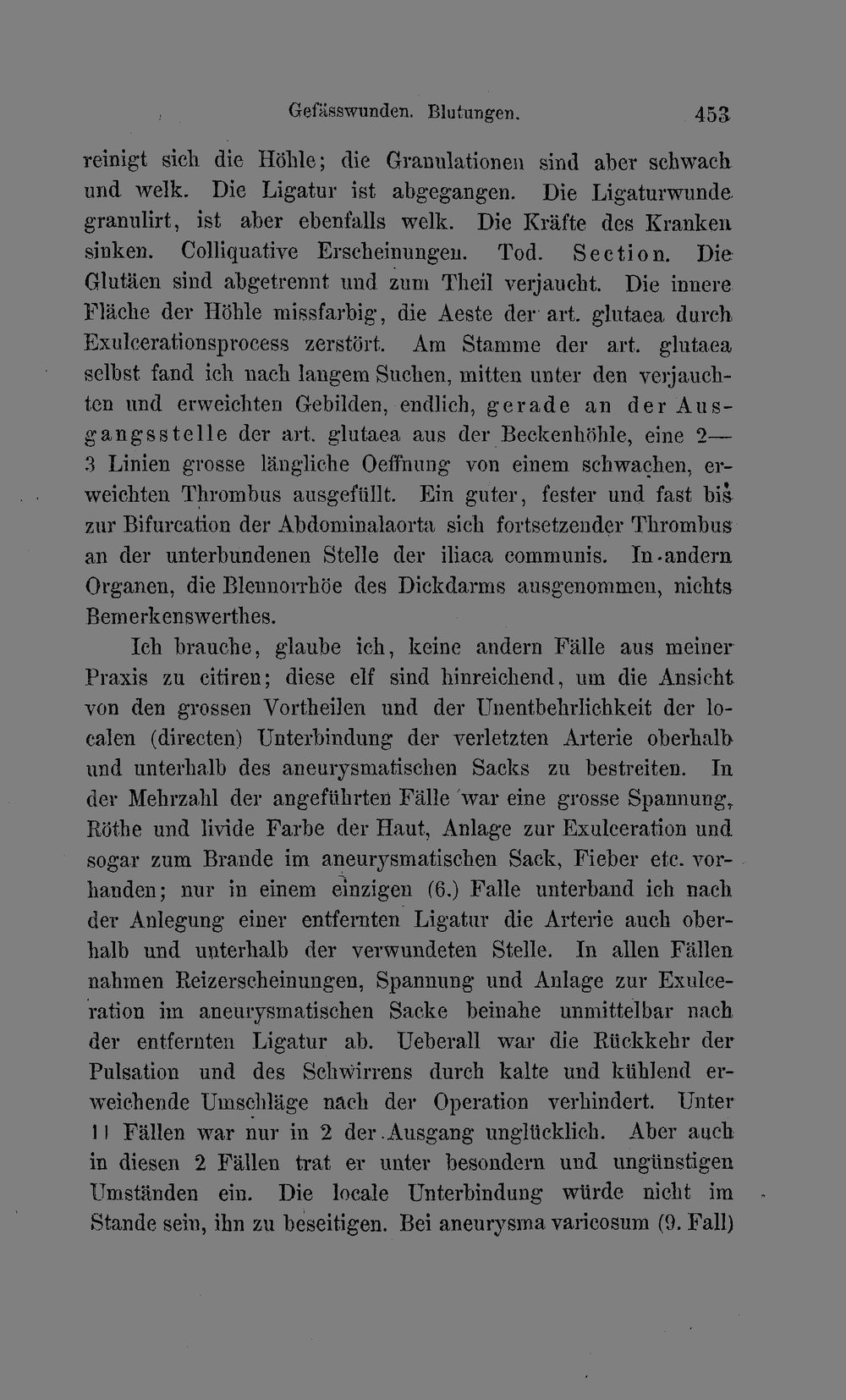 Gefässwunden. Blutungen. 453

reinigt sich die Höhle; die Granulationen sind aber schwach und welk. Die Ligatur ist abgegangen. Die Ligaturwunde granulirt, ist aber ebenfalls welk. Die Kräfte des Kranken sinken. Colliquative Erscheinungen. Tod. Section. Die Glutäen sind abgetrennt und zum Theil verjaucht. Die innere Fläche der Höhle missfarbig, die Aeste der art. glutaea durch Exulcerationsprocess zerstört. Am Stamme der art. glutaea selbst fand ich nach langem Suchen, mitten unter den verjauchten und erweichten Gebilden, endlich, gerade an der Ausgangsstelle der art. glutaea aus der Beckenhöhle, eine 2—3 Linien grosse längliche Oeffnung von einem schwachen, erweichten Thrombus ausgefüllt. Ein guter, fester und fast bis zur Bifurcation der Abdominalaorta sich fortsetzender Thrombus an der unterbundenen Stelle der iliaca communis. In andern Organen, die Blennorrhöe des Dickdarms ausgenommen, nichts Bemerkenswerthes.

Ich brauche, glaube ich, keine andern Fälle aus meiner Praxis zu citiren; diese elf sind hinreichend, um die Ansicht von den grossen Vortheilen und der Unentbehrlichkeit der localen (directen) Unterbindung der verletzten Arterie oberhalb und unterhalb des aneurysmatischen Sacks zu bestreiten. In der Mehrzahl der angeführten Fälle war eine grosse Spannung, Röthe und livide Farbe der Haut, Anlage zur Exulceration und sogar zum Brande im aneurysmatischen Sack, Fieber etc. vorhanden; nur in einem einzigen (6.) Falle unterband ich nach der Anlegung einer entfernten Ligatur die Arterie auch oberhalb und unterhalb der verwundeten Stelle. In allen Fällen nahmen Reizerscheinungen, Spannung und Anlage zur Exulceration im aneurysmatischen Sacke beinahe unmittelbar nach der entfernten Ligatur ab. Ueberall war die Rückkehr der Pulsation und des Schwirrens durch kalte und kühlend erweichende Umschläge nach der Operation verhindert. Unter 11 Fällen war nur in 2 der Ausgang unglücklich. Aber auch in diesen 2 Fällen trat er unter besondern und ungünstigen Umständen ein. Die locale Unterbindung würde nicht im Stande sein, ihn zu beseitigen. Bei aneurysma varicosum (9. Fall)